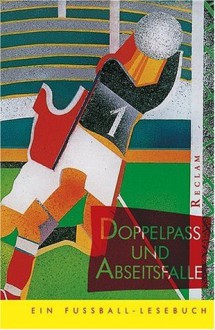 1

RECLAM

DOPPELPASS UND ABSEITSFALLE

EIN FUSSBALL-LESEBUCH